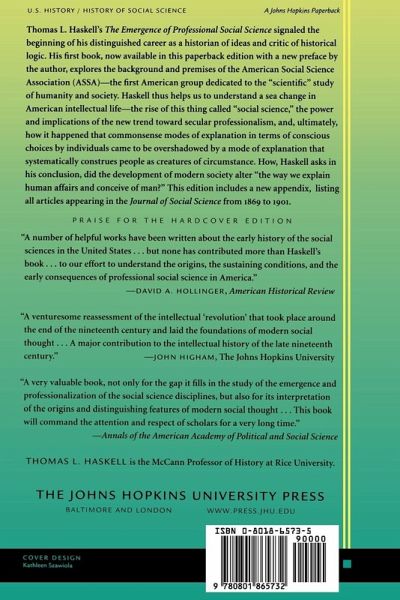 U.S. HISTORY / HISTORY OF SOCIAL SCIENCE

A Johns Hopkins Paperback

Thomas L. Haskell's The Emergence of Professional Social Science signaled the beginning of his distinguished career as a historian of ideas and critic of historical logic. His first book, now available in this paperback edition with a new preface by the author, explores the background and premises of the American Social Science Association (ASSA)—the first American group dedicated to the "scientific" study of humanity and society. Haskell thus helps us to understand a sea change in American intellectual life—the rise of this thing called "social science," the power and implications of the new trend toward secular professionalism, and, ultimately, how it happened that commonsense modes of explanation in terms of conscious choices by individuals came to be overshadowed by a mode of explanation that systematically construes people as creatures of circumstance. How, Haskell asks in his conclusion, did the development of modern society alter "the way we explain human affairs and conceive of man?" This edition includes a new appendix, listing all articles appearing in the Journal of Social Science from 1869 to 1901.

PRAISE FOR THE HARDCOVER EDITION

"A number of helpful works have been written about the early history of the social sciences in the United States . . . but none has contributed more than Haskell's book . . . to our effort to understand the origins, the sustaining conditions, and the early consequences of professional social science in America."
—DAVID A. HOLLINGER, American Historical Review

"A venturesome reassessment of the intellectual 'revolution' that took place around the end of the nineteenth century and laid the foundations of modern social thought . . . A major contribution to the intellectual history of the late nineteenth century."
—JOHN HIGHAM, The Johns Hopkins University

"A very valuable book, not only for the gap it fills in the study of the emergence and professionalization of the social science disciplines, but also for its interpretation of the origins and distinguishing features of modern social thought . . . This book will command the attention and respect of scholars for a very long time."
—Annals of the American Academy of Political and Social Science

THOMAS L. HASKELL is the McCann Professor of History at Rice University.

THE JOHNS HOPKINS UNIVERSITY PRESS
BALTIMORE AND LONDON
WWW.PRESS.JHU.EDU

ISBN 0-8018-6573-5
90000
9 780801 865732

COVER DESIGN
Kathleen Szawiola